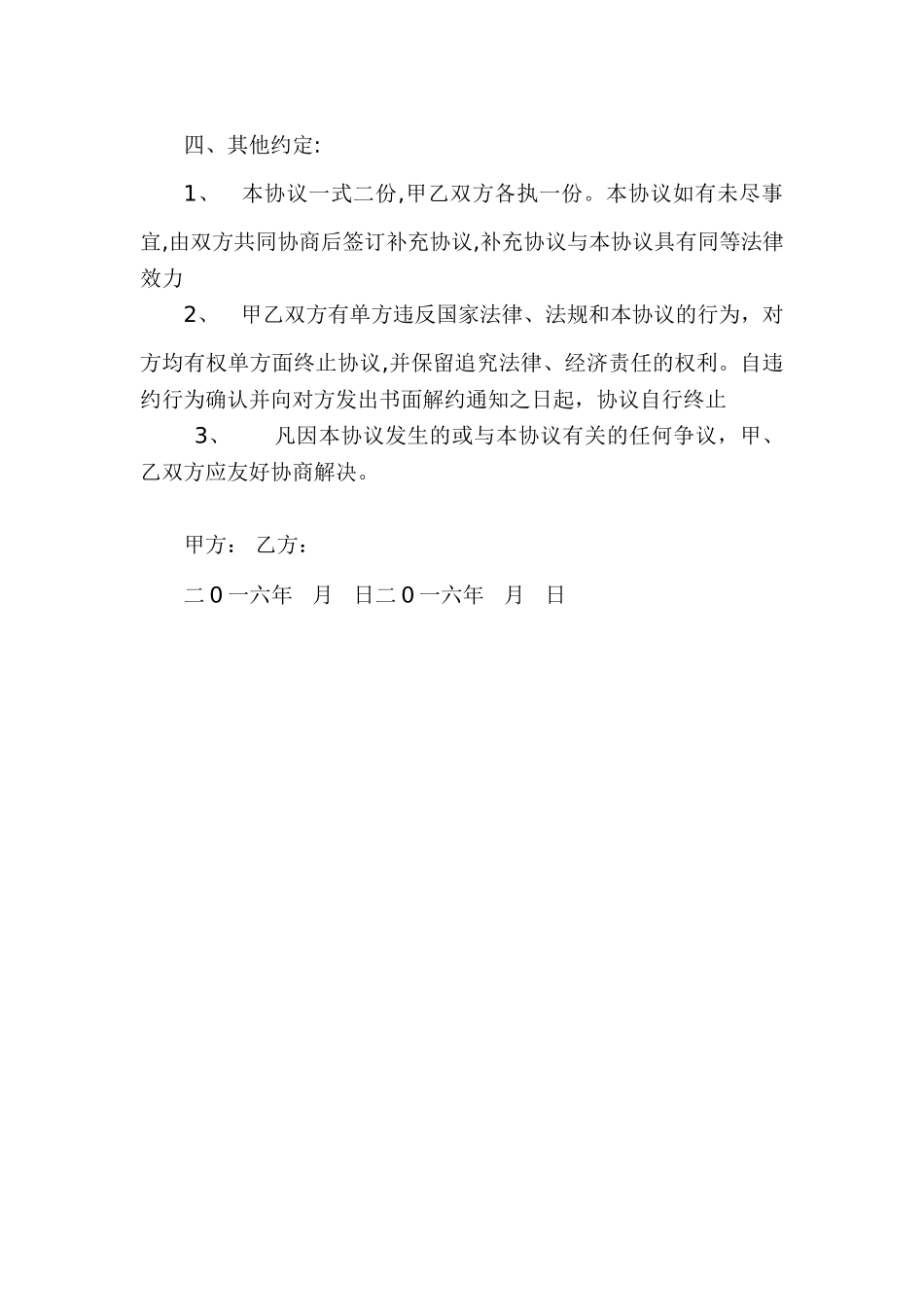 四、其他约定:

1、 本协议一式二份,甲乙双方各执一份。本协议如有未尽事宜,由双方共同协商后签订补充协议,补充协议与本协议具有同等法律效力

2、 甲乙双方有单方违反国家法律、法规和本协议的行为，对方均有权单方面终止协议,并保留追究法律、经济责任的权利。自违约行为确认并向对方发出书面解约通知之日起，协议自行终止

3、 凡因本协议发生的或与本协议有关的任何争议，甲、乙双方应友好协商解决。

甲方： 乙方：

二0一六年 月 日二0一六年 月 日